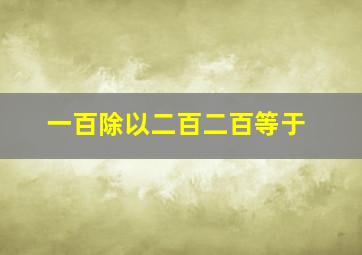 一百除以二百二百等于